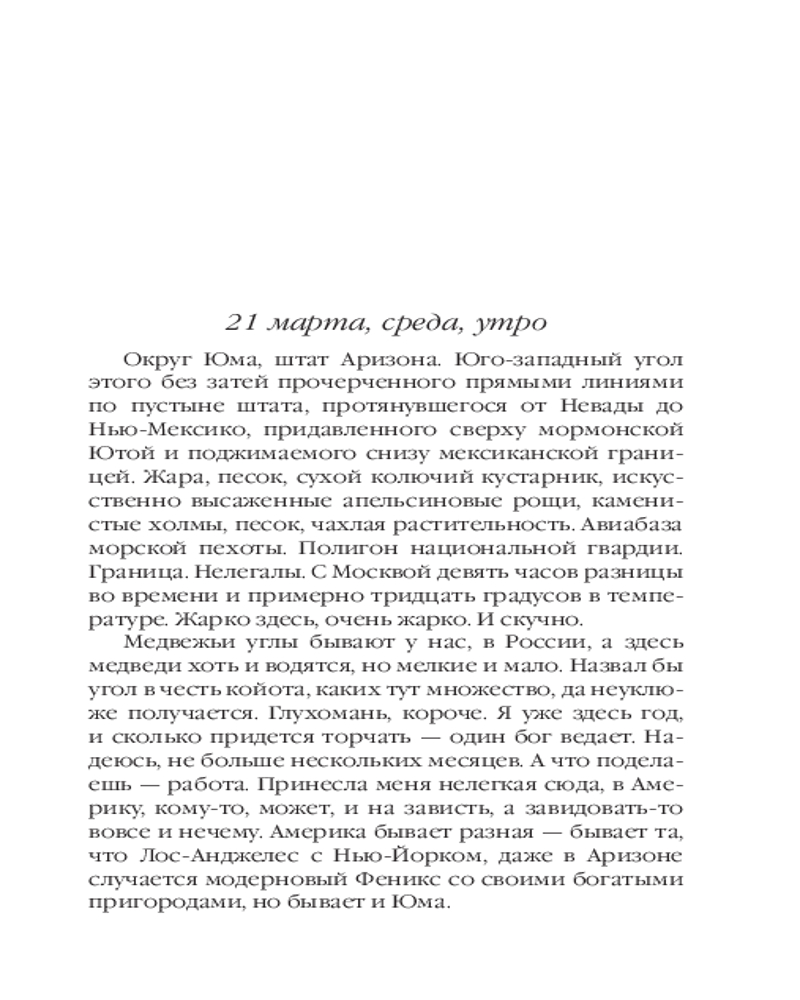 21 марта, среда, утро

Округ Юма, штат Аризона. Юго-западный угол этого без затей прочерченного прямыми линиями по пустыне штата, протянувшегося от Невады до Нью-Мексико, придавленного сверху мормонской Ютой и поджимаемого снизу мексиканской границей. Жара, песок, сухой колючий кустарник, искусственно высаженные апельсиновые рощи, каменистые холмы, песок, чахлая растительность. Авиабаза морской пехоты. Полигон национальной гвардии. Граница. Нелегалы. С Москвой девять часов разницы во времени и примерно тридцать градусов в температуре. Жарко здесь, очень жарко. И скучно.

Медвежьи углы бывают у нас, в России, а здесь медведи хоть и водятся, но мелкие и мало. Назвал бы угол в честь койота, каких тут множество, да неуклюже получается. Глухомань, короче. Я уже здесь год, и сколько придется торчать — один бог ведает. Надеюсь, не больше нескольких месяцев. А что поделаешь — работа. Принесла меня нелегкая сюда, в Америку, кому-то, может, и на зависть, а завидовать-то вовсе и нечему. Америка бывает разная — бывает та, что Лос-Анджелес с Нью-Йорком, даже в Аризоне случается модерновый Феникс со своими богатыми пригородами, но бывает и Юма.